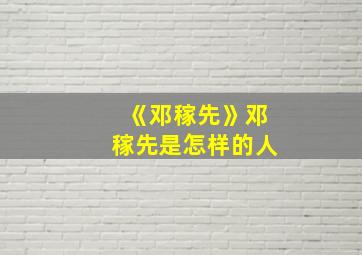 《邓稼先》邓稼先是怎样的人